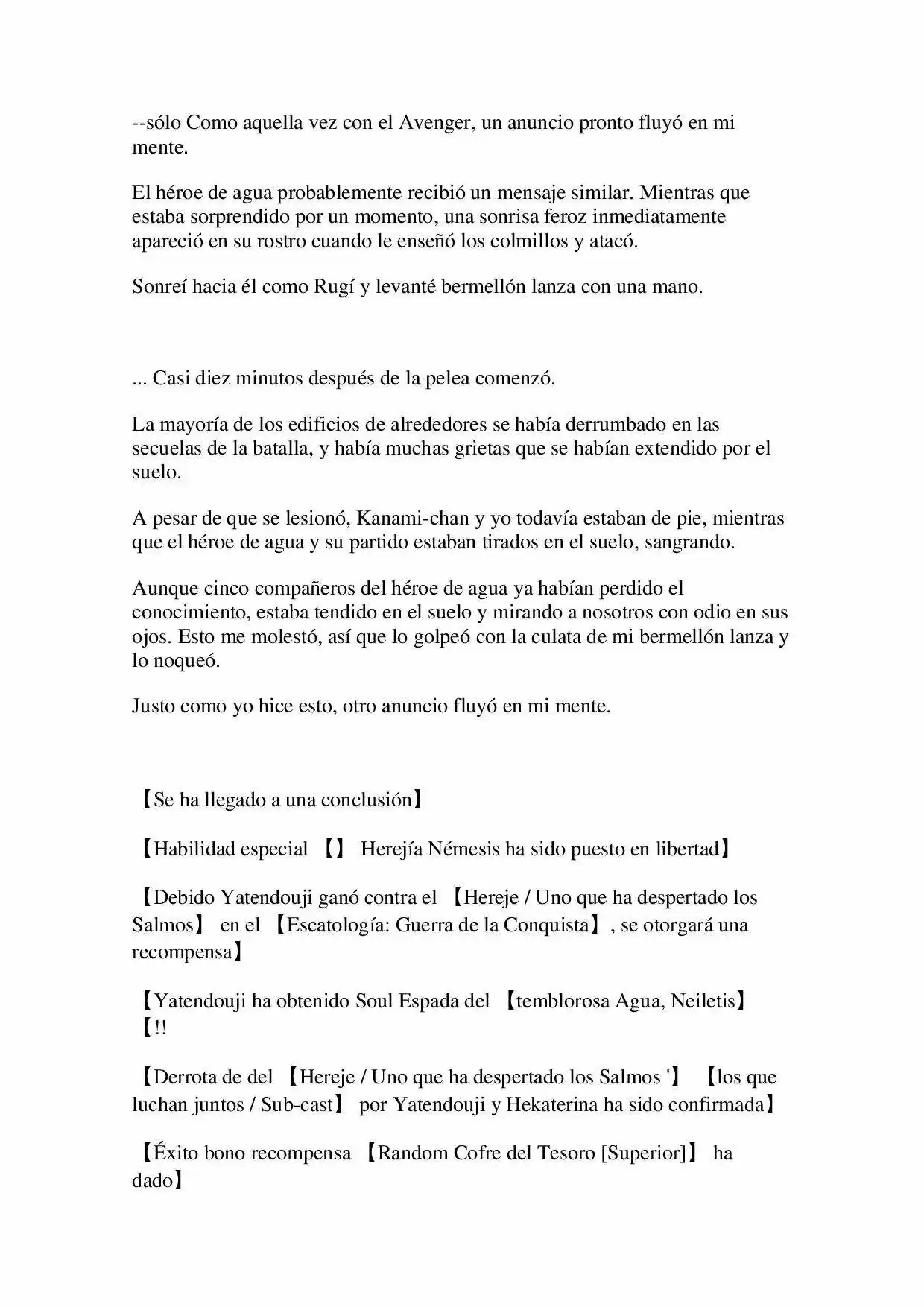 --sólo Como aquella vez con el Avenger, un anuncio pronto fluyó en mi mente.

El héroe de agua probablemente recibió un mensaje similar. Mientras que estaba sorprendido por un momento, una sonrisa feroz inmediatamente apareció en su rostro cuando le enseñó los colmillos y atacó.

Sonreí hacia él como Rugí y levanté bermellón lanza con una mano.

... Casi diez minutos después de la pelea comenzó.

La mayoría de los edificios de alrededores se había derrumbado en las secuelas de la batalla, y había muchas grietas que se habían extendido por el suelo.

A pesar de que se lesionó, Kanami-chan y yo todavía estaban de pie, mientras que el héroe de agua y su partido estaban tirados en el suelo, sangrando.

Aunque cinco compañeros del héroe de agua ya habían perdido el conocimiento, estaba tendido en el suelo y mirando a nosotros con odio en sus ojos. Esto me molestó, así que lo golpeó con la culata de mi bermellón lanza y lo noqueó.

Justo como yo hice esto, otro anuncio fluyó en mi mente.

【Se ha llegado a una conclusión】

【Habilidad especial 【】 Herejía Némesis ha sido puesto en libertad】

【Debido Yatendouji ganó contra el 【Hereje / Uno que ha despertado los Salmos】 en el 【Escatología: Guerra de la Conquista】, se otorgará una recompensa】

【Yatendouji ha obtenido Soul Espada del 【temblorosa Agua, Neiletis】【!!

【Derrota de del 【Hereje / Uno que ha despertado los Salmos '】 【los que luchan juntos / Sub-cast】 por Yatendouji y Hekaterina ha sido confirmada】

【Éxito bono recompensa 【Random Cofre del Tesoro [Superior]】 ha dado】